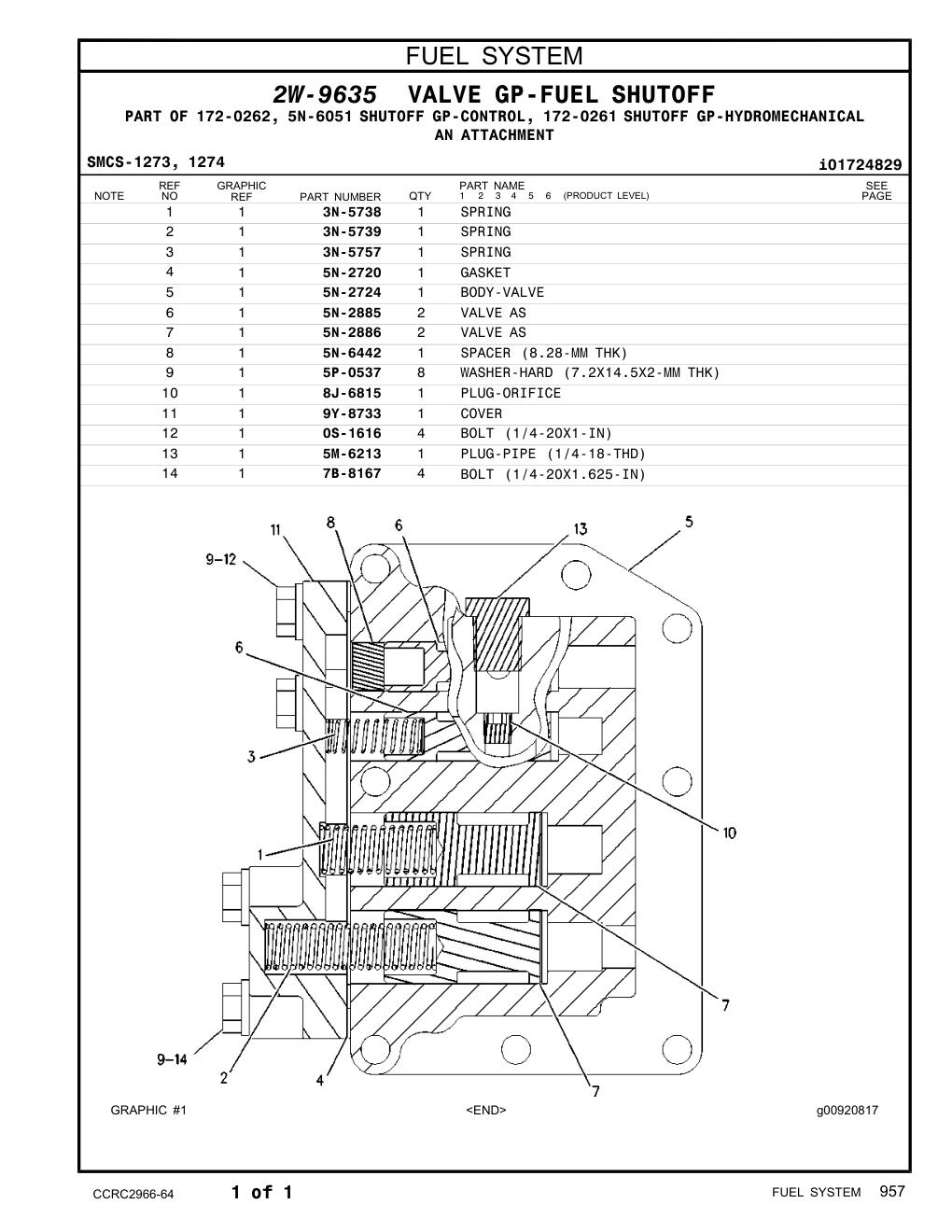 FUEL SYSTEM

2W-9635 VALVE GP-FUEL SHUTOFF

PART OF 172-0262, 5N-6051 SHUTOFF GP-CONTROL, 172-0261 SHUTOFF GP-HYDROMECHANICAL AN ATTACHMENT

SMCS-1273, 1274

i01724829

| NOTE | REF NO | GRAPHIC REF | PART NUMBER | QTY | PART NAME 1 2 3 4 5 6 (PRODUCT LEVEL) | SEE PAGE |
|---|---|---|---|---|---|---|
| | 1 | 1 | 3N-5738 | 1 | SPRING | |
| | 2 | 1 | 3N-5739 | 1 | SPRING | |
| | 3 | 1 | 3N-5757 | 1 | SPRING | |
| | 4 | 1 | 5N-2720 | 1 | GASKET | |
| | 5 | 1 | 5N-2724 | 1 | BODY-VALVE | |
| | 6 | 1 | 5N-2885 | 2 | VALVE AS | |
| | 7 | 1 | 5N-2886 | 2 | VALVE AS | |
| | 8 | 1 | 5N-6442 | 1 | SPACER (8.28-MM THK) | |
| | 9 | 1 | 5P-0537 | 8 | WASHER-HARD (7.2X14.5X2-MM THK) | |
| | 10 | 1 | 8J-6815 | 1 | PLUG-ORIFICE | |
| | 11 | 1 | 9Y-8733 | 1 | COVER | |
| | 12 | 1 | 0S-1616 | 4 | BOLT (1/4-20X1-IN) | |
| | 13 | 1 | 5M-6213 | 1 | PLUG-PIPE (1/4-18-THD) | |
| | 14 | 1 | 7B-8167 | 4 | BOLT (1/4-20X1.625-IN) | |

11
8
6
13
5
9-12
6
3
10
1
7
9-14
2
4
7

GRAPHIC #1
<END>
g00920817

CCRC2966-64
1 of 1
FUEL SYSTEM 957